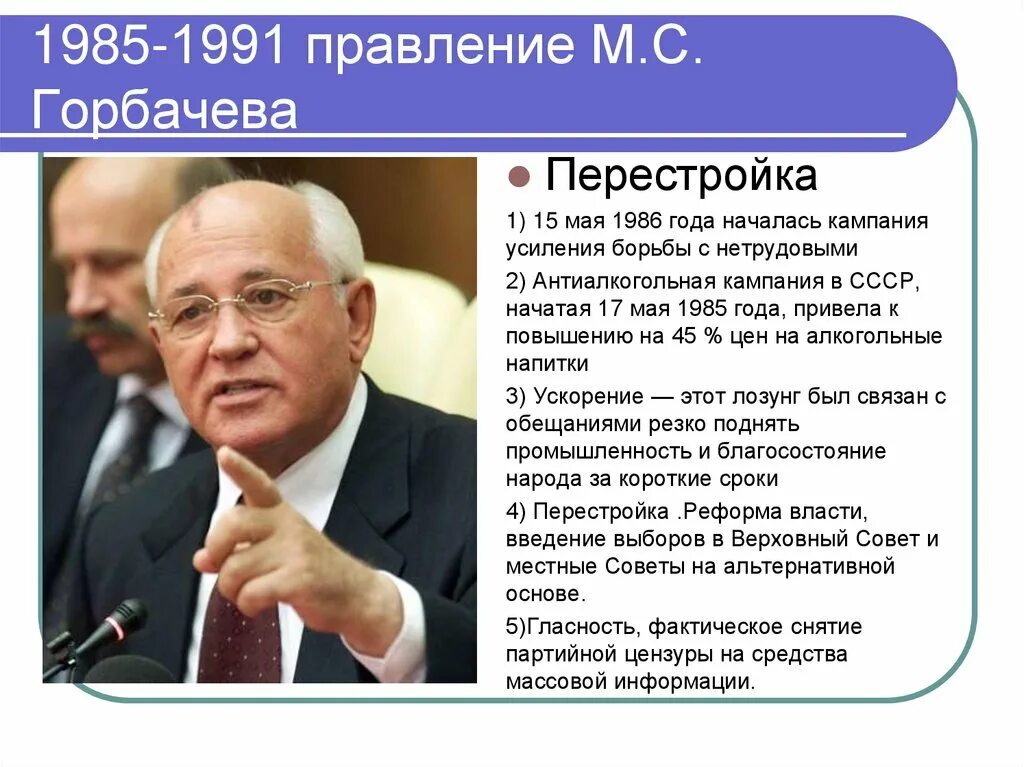 1985-1991 правление М.С. Горбачева

Перестройка

1) 15 мая 1986 года началась кампания усиления борьбы с нетрудовыми

2) Антиалкогольная кампания в СССР, начатая 17 мая 1985 года, привела к повышению на 45 % цен на алкогольные напитки

3) Ускорение — этот лозунг был связан с обещаниями резко поднять промышленность и благосостояние народа за короткие сроки

4) Перестройка .Реформа власти, введение выборов в Верховный Совет и местные Советы на альтернативной основе.

5)Гласность, фактическое снятие партийной цензуры на средства массовой информации.